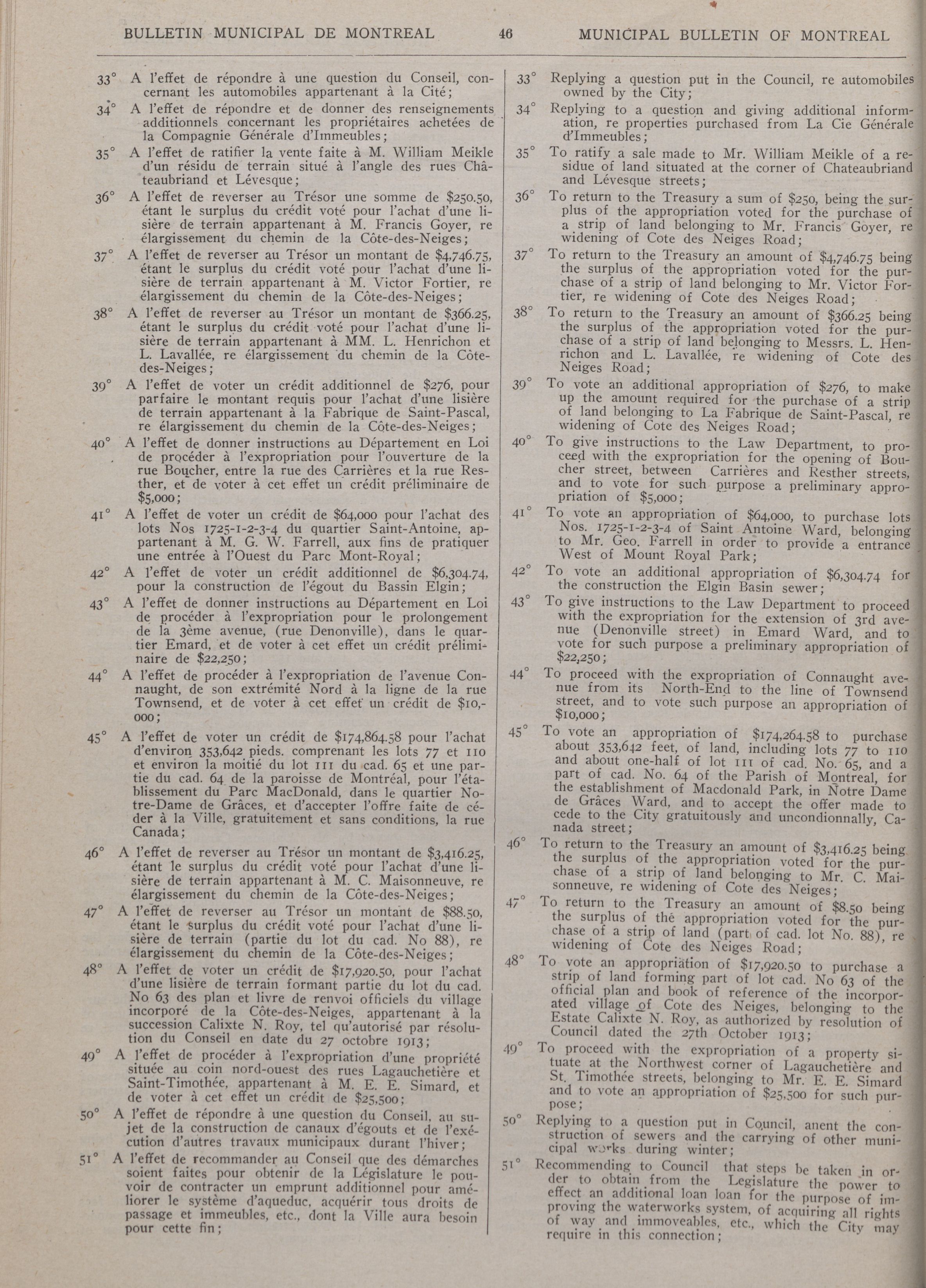 BULLETIN MUNICIPAL DE MONTREAL 46 MUNICIPAL BULLETIN OF MONTREAL

33° A l'effet de répondre à une question du Conseil, concernant les automobiles appartenant à la Cité;

34° A l'effet de répondre et de donner des renseignements additionnels concernant les propriétaires achetées de la Compagnie Générale d'Immeubles;

35° A l'effet de ratifier la vente faite à M. William Meikle d'un résidu de terrain situé à l'angle des rues Châteaubriand et Lévesque;

36° A l'effet de reverser au Trésor une somme de $250.50, étant le surplus du crédit voté pour l'achat d'une lisière de terrain appartenant à M. Francis Goyer, re élargissement du chemin de la Côte-des-Neiges;

37° A l'effet de reverser au Trésor un montant de $4,746.75, étant le surplus du crédit voté pour l'achat d'une lisière de terrain appartenant à M. Victor Fortier, re élargissement du chemin de la Côte-des-Neiges;

38° A l'effet de reverser au Trésor un montant de $366.25, étant le surplus du crédit voté pour l'achat d'une lisière de terrain appartenant à MM. L. Henrichon et L. Lavallée, re élargissement du chemin de la Côte-des-Neiges;

39° A l'effet de voter un crédit additionnel de $276, pour parfaire le montant requis pour l'achat d'une lisière de terrain appartenant à la Fabrique de Saint-Pascal, re élargissement du chemin de la Côte-des-Neiges;

40° A l'effet de donner instructions au Département en Loi de procéder à l'expropriation pour l'ouverture de la rue Boucher, entre la rue des Carrières et la rue Resther, et de voter à cet effet un crédit préliminaire de $5,000;

41° A l'effet de voter un crédit de $64,000 pour l'achat des lots Nos 1725-1-2-3-4 du quartier Saint-Antoine, appartenant à M. G. W. Farrell, aux fins de pratiquer une entrée à l'Ouest du Parc Mont-Royal;

42° A l'effet de voter un crédit additionnel de $6,304.74, pour la construction de l'égout du Bassin Elgin;

43° A l'effet de donner instructions au Département en Loi de procéder à l'expropriation pour le prolongement de la 3ème avenue, (rue Denonville), dans le quartier Emard, et de voter à cet effet un crédit préliminaire de $22,250;

44° A l'effet de procéder à l'expropriation de l'avenue Connaught, de son extrémité Nord à la ligne de la rue Townsend, et de voter à cet effet un crédit de $10,000;

45° A l'effet de voter un crédit de $174,864.58 pour l'achat d'environ 353,642 pieds. comprenant les lots 77 et 110 et environ la moitié du lot 111 du cad. 65 et une partie du cad. 64 de la paroisse de Montréal, pour l'établissement du Parc MacDonald, dans le quartier Notre-Dame de Grâces, et d'accepter l'offre faite de céder à la Ville, gratuitement et sans conditions, la rue Canada;

46° A l'effet de reverser au Trésor un montant de $3,416.25, étant le surplus du crédit voté pour l'achat d'une lisière de terrain appartenant à M. C. Maisonneuve, re élargissement du chemin de la Côte-des-Neiges;

47° A l'effet de reverser au Trésor un montant de $88.50, étant le surplus du crédit voté pour l'achat d'une lisière de terrain (partie du lot du cad. No 88), re élargissement du chemin de la Côte-des-Neiges;

48° A l'effet de voter un crédit de $17,920.50, pour l'achat d'une lisière de terrain formant partie du lot du cad. No 63 des plan et livre de renvoi officiels du village incorporé de la Côte-des-Neiges, appartenant à la succession Calixte N. Roy, tel qu'autorisé par résolution du Conseil en date du 27 octobre 1913;

49° A l'effet de procéder à l'expropriation d'une propriété située au coin nord-ouest des rues Lagauchetière et Saint-Timothée, appartenant à M. E. E. Simard, et de voter à cet effet un crédit de $25,500;

50° A l'effet de répondre à une question du Conseil, au sujet de la construction de canaux d'égouts et de l'exécution d'autres travaux municipaux durant l'hiver;

51° A l'effet de recommander au Conseil que des démarches soient faites pour obtenir de la Législature le pouvoir de contracter un emprunt additionnel pour améliorer le système d'aqueduc, acquérir tous droits de passage et immeubles, etc., dont la Ville aura besoin pour cette fin;

33° Replying a question put in the Council, re automobiles owned by the City;

34° Replying to a question and giving additional information, re properties purchased from La Cie Générale d'Immeubles;

35° To ratify a sale made to Mr. William Meikle of a residue of land situated at the corner of Chateaubriand and Lévesque streets;

36° To return to the Treasury a sum of $250, being the surplus of the appropriation voted for the purchase of a strip of land belonging to Mr. Francis Goyer, re widening of Cote des Neiges Road;

37° To return to the Treasury an amount of $4,746.75 being the surplus of the appropriation voted for the purchase of a strip of land belonging to Mr. Victor Fortier, re widening of Cote des Neiges Road;

38° To return to the Treasury an amount of $366.25 being the surplus of the appropriation voted for the purchase of a strip of land belonging to Messrs. L. Henrichon and L. Lavallée, re widening of Cote des Neiges Road;

39° To vote an additional appropriation of $276, to make up the amount required for the purchase of a strip of land belonging to La Fabrique de Saint-Pascal, re widening of Cote des Neiges Road;

40° To give instructions to the Law Department, to proceed with the expropriation for the opening of Boucher street, between Carrières and Resther streets, and to vote for such purpose a preliminary appropriation of $5,000;

41° To vote an appropriation of $64,000, to purchase lots Nos. 1725-1-2-3-4 of Saint Antoine Ward, belonging to Mr. Geo. Farrell in order to provide a entrance West of Mount Royal Park;

42° To vote an additional appropriation of $6,304.74 for the construction the Elgin Basin sewer;

43° To give instructions to the Law Department to proceed with the expropriation for the extension of 3rd avenue (Denonville street) in Emard Ward, and to vote for such purpose a preliminary appropriation of $22,250;

44° To proceed with the expropriation of Connaught avenue from its North-End to the line of Townsend street, and to vote such purpose an appropriation of $10,000;

45° To vote an appropriation of $174,264.58 to purchase about 353,642 feet, of land, including lots 77 to 110 and about one-half of lot 111 of cad. No. 65, and a part of cad. No. 64 of the Parish of Montreal, for the establishment of Macdonald Park, in Notre Dame de Grâces Ward, and to accept the offer made to cede to the City gratuitously and uncondionnally, Canada street;

46° To return to the Treasury an amount of $3,416.25 being the surplus of the appropriation voted for the purchase of a strip of land belonging to Mr. C. Maisonneuve, re widening of Cote des Neiges;

47° To return to the Treasury an amount of $8.50 being the surplus of the appropriation voted for the purchase of a strip of land (part of cad. lot No. 88), re widening of Cote des Neiges Road;

48° To vote an appropriation of $17,920.50 to purchase a strip of land forming part of lot cad. No 63 of the official plan and book of reference of the incorporated village of Cote des Neiges, belonging to the Estate Calixte N. Roy, as authorized by resolution of Council dated the 27th October 1913;

49° To proceed with the expropriation of a property situate at the Northwest corner of Lagauchetière and St. Timothée streets, belonging to Mr. E. E. Simard and to vote an appropriation of $25,500 for such purpose;

50° Replying to a question put in Council, anent the construction of sewers and the carrying of other municipal works during winter;

51° Recommending to Council that steps be taken in order to obtain from the Legislature the power to effect an additional loan loan for the purpose of improving the waterworks system, of acquiring all rights of way and immoveables, etc., which the City may require in this connection;